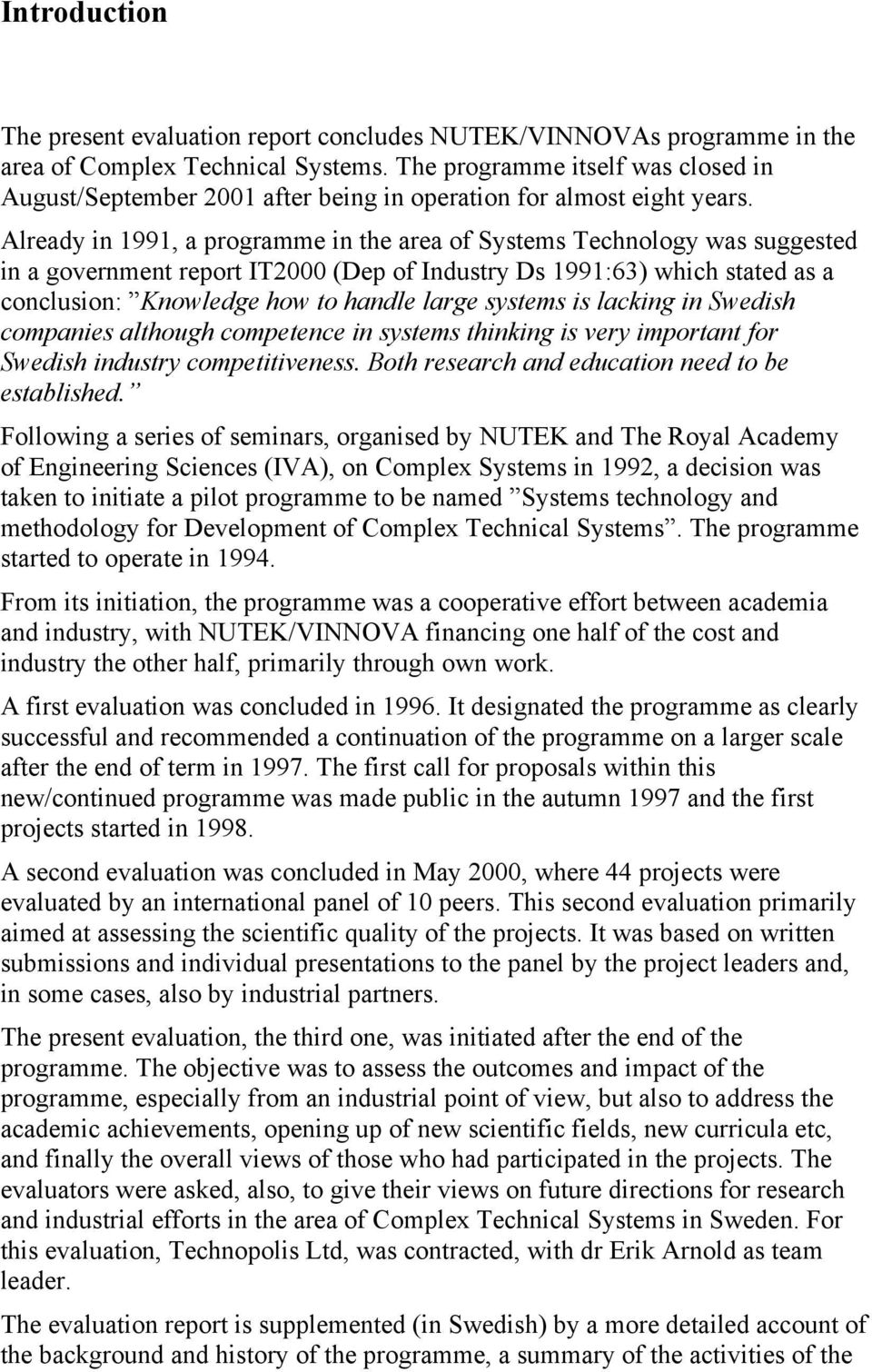 Introduction

The present evaluation report concludes NUTEK/VINNOVAs programme in the area of Complex Technical Systems. The programme itself was closed in August/September 2001 after being in operation for almost eight years.

Already in 1991, a programme in the area of Systems Technology was suggested in a government report IT2000 (Dep of Industry Ds 1991:63) which stated as a conclusion: ”Knowledge how to handle large systems is lacking in Swedish companies although competence in systems thinking is very important for Swedish industry competitiveness. Both research and education need to be established.”

Following a series of seminars, organised by NUTEK and The Royal Academy of Engineering Sciences (IVA), on Complex Systems in 1992, a decision was taken to initiate a pilot programme to be named ”Systems technology and methodology for Development of Complex Technical Systems”. The programme started to operate in 1994.

From its initiation, the programme was a cooperative effort between academia and industry, with NUTEK/VINNOVA financing one half of the cost and industry the other half, primarily through own work.

A first evaluation was concluded in 1996. It designated the programme as clearly successful and recommended a continuation of the programme on a larger scale after the end of term in 1997. The first call for proposals within this new/continued programme was made public in the autumn 1997 and the first projects started in 1998.

A second evaluation was concluded in May 2000, where 44 projects were evaluated by an international panel of 10 peers. This second evaluation primarily aimed at assessing the scientific quality of the projects. It was based on written submissions and individual presentations to the panel by the project leaders and, in some cases, also by industrial partners.

The present evaluation, the third one, was initiated after the end of the programme. The objective was to assess the outcomes and impact of the programme, especially from an industrial point of view, but also to address the academic achievements, opening up of new scientific fields, new curricula etc, and finally the overall views of those who had participated in the projects. The evaluators were asked, also, to give their views on future directions for research and industrial efforts in the area of Complex Technical Systems in Sweden. For this evaluation, Technopolis Ltd, was contracted, with dr Erik Arnold as team leader.

The evaluation report is supplemented (in Swedish) by a more detailed account of the background and history of the programme, a summary of the activities of the